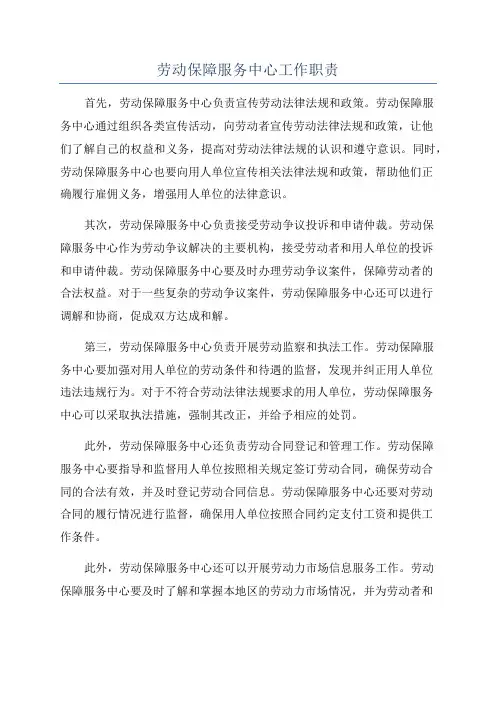 劳动保障服务中心工作职责

首先，劳动保障服务中心负责宣传劳动法律法规和政策。劳动保障服务中心通过组织各类宣传活动，向劳动者宣传劳动法律法规和政策，让他们了解自己的权益和义务，提高对劳动法律法规的认识和遵守意识。同时，劳动保障服务中心也要向用人单位宣传相关法律法规和政策，帮助他们正确履行雇佣义务，增强用人单位的法律意识。

其次，劳动保障服务中心负责接受劳动争议投诉和申请仲裁。劳动保障服务中心作为劳动争议解决的主要机构，接受劳动者和用人单位的投诉和申请仲裁。劳动保障服务中心要及时办理劳动争议案件，保障劳动者的合法权益。对于一些复杂的劳动争议案件，劳动保障服务中心还可以进行调解和协商，促成双方达成和解。

第三，劳动保障服务中心负责开展劳动监察和执法工作。劳动保障服务中心要加强对用人单位的劳动条件和待遇的监督，发现并纠正用人单位违法违规行为。对于不符合劳动法律法规要求的用人单位，劳动保障服务中心可以采取执法措施，强制其改正，并给予相应的处罚。

此外，劳动保障服务中心还负责劳动合同登记和管理工作。劳动保障服务中心要指导和监督用人单位按照相关规定签订劳动合同，确保劳动合同的合法有效，并及时登记劳动合同信息。劳动保障服务中心还要对劳动合同的履行情况进行监督，确保用人单位按照合同约定支付工资和提供工作条件。

此外，劳动保障服务中心还可以开展劳动力市场信息服务工作。劳动保障服务中心要及时了解和掌握本地区的劳动力市场情况，并为劳动者和